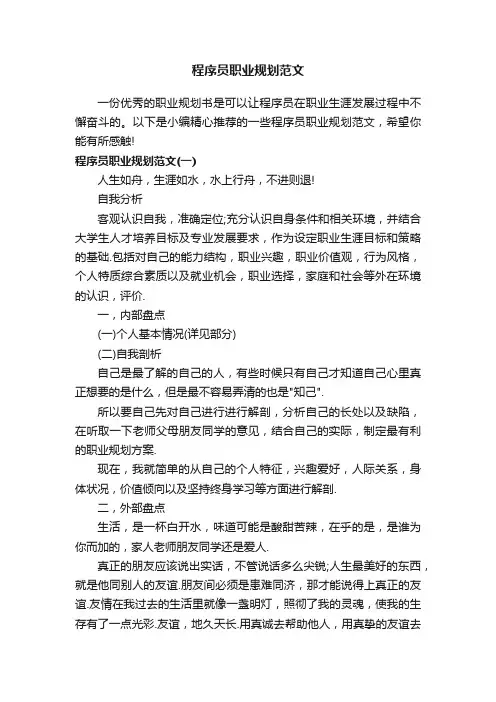 程序员职业规划范文

一份优秀的职业规划书是可以让程序员在职业生涯发展过程中不懈奋斗的。以下是小编精心推荐的一些程序员职业规划范文，希望你能有所感触!

程序员职业规划范文(一)

人生如舟，生涯如水，水上行舟，不进则退!

自我分析

客观认识自我，准确定位;充分认识自身条件和相关环境，并结合大学生人才培养目标及专业发展要求，作为设定职业生涯目标和策略的基础.包括对自己的能力结构，职业兴趣，职业价值观，行为风格，个人特质综合素质以及就业机会，职业选择，家庭和社会等外在环境的认识，评价.

一，内部盘点

(一)个人基本情况(详见部分)

(二)自我剖析

自己是最了解的自己的人，有些时候只有自己才知道自己心里真正想要的是什么，但是最不容易弄清的也是"知己".

所以要自己先对自己进行进行解剖，分析自己的长处以及缺陷，在听取一下老师父母朋友同学的意见，结合自己的实际，制定最有利的职业规划方案.

现在，我就简单的从自己的个人特征，兴趣爱好，人际关系，身体状况，价值倾向以及坚持终身学习等方面进行解剖.

二，外部盘点

生活，是一杯白开水，味道可能是酸甜苦辣，在乎的是，是谁为你而加的，家人老师朋友同学还是爱人.

真正的朋友应该说出实话，不管说话多么尖锐;人生最美好的东西，就是他同别人的友谊.朋友间必须是患难同济，那才能说得上真正的友谊.友情在我过去的生活里就像一盏明灯，照彻了我的灵魂，使我的生存有了一点光彩.友谊，地久天长.用真诚去帮助他人，用真挚的友谊去